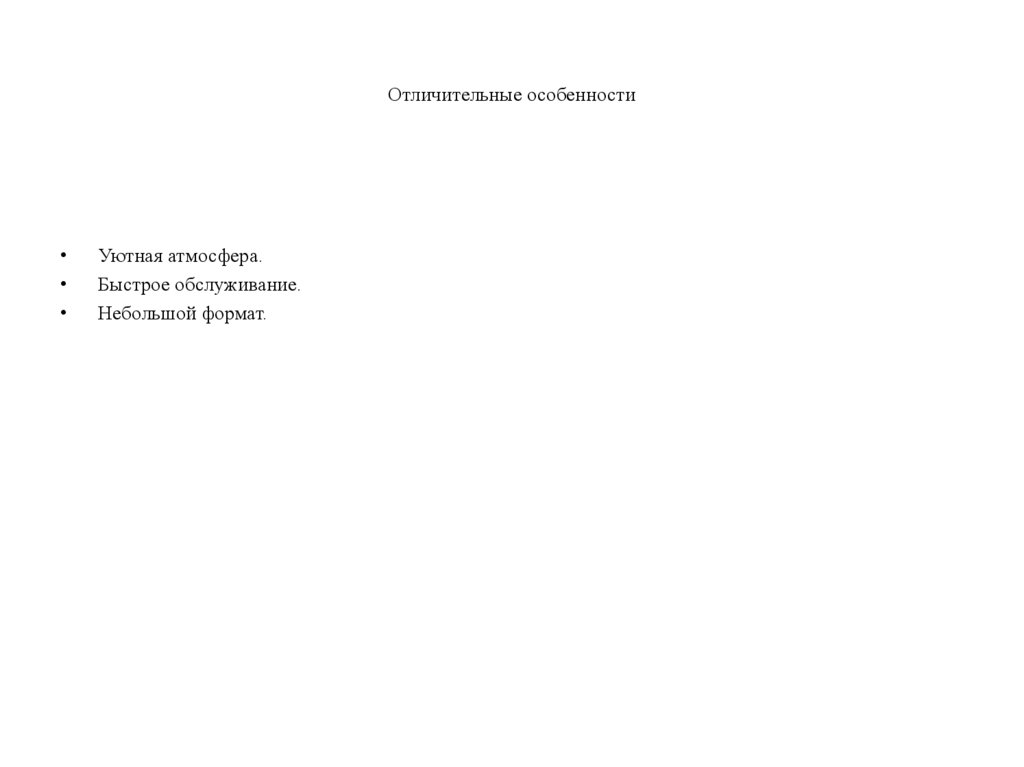 Отличительные особенности

• Уютная атмосфера.
• Быстрое обслуживание.
• Небольшой формат.